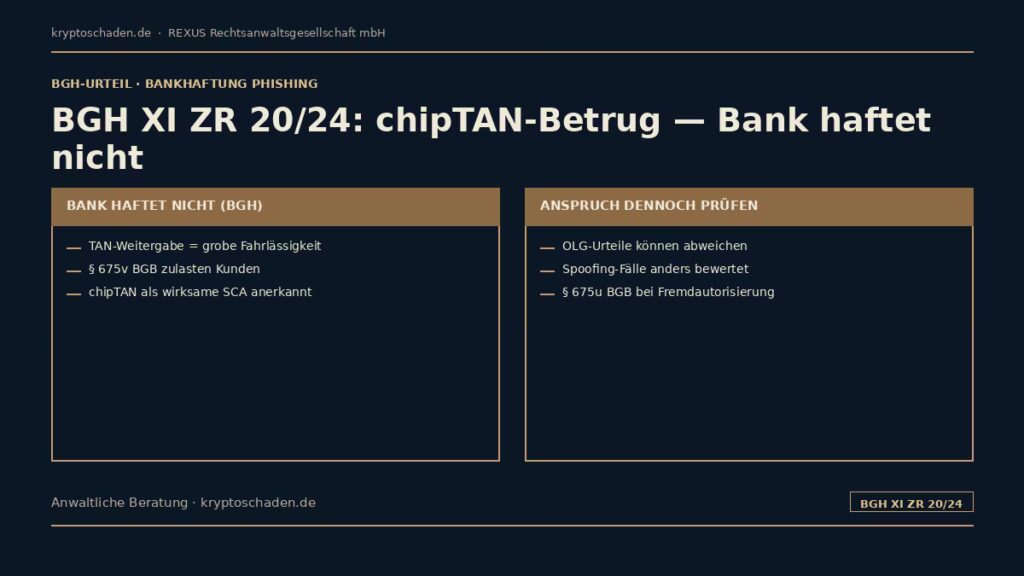 kryptoschaden.de · REXUS Rechtsanwaltsgesellschaft mbH

BGH-URTEIL · BANKHAFTUNG PHISHING

BGH XI ZR 20/24: chipTAN-Betrug — Bank haftet nicht

BANK HAFTET NICHT (BGH)

- TAN-Weitergabe = grobe Fahrlässigkeit
- § 675v BGB zulasten Kunden
- chipTAN als wirksame SCA anerkannt

ANSPRUCH DENNOCH PRÜFEN

- OLG-Urteile können abweichen
- Spoofing-Fälle anders bewertet
- § 675u BGB bei Fremdautorisierung

Anwaltliche Beratung · kryptoschaden.de

BGH XI ZR 20/24